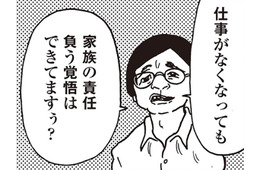 仕事がなくなっても

家族の責任
負う覚悟は
できてますぅ？